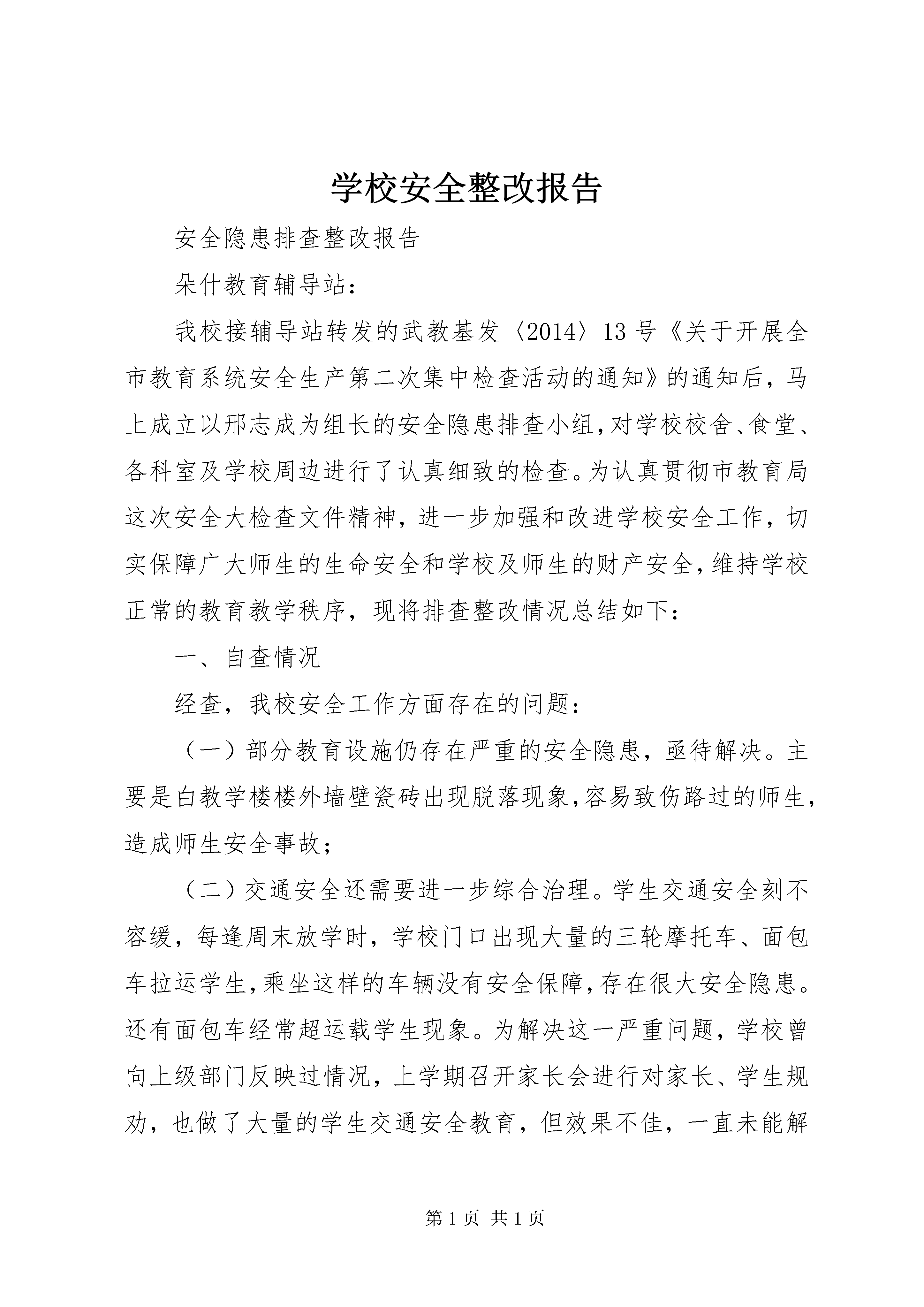 学校安全整改报告

安全隐患排查整改报告

朵什教育辅导站：

我校接辅导站转发的武教基发〈2014〉13号《关于开展全市教育系统安全生产第二次集中检查活动的通知》的通知后，马上成立以邢志成为组长的安全隐患排查小组，对学校校舍、食堂、各科室及学校周边进行了认真细致的检查。为认真贯彻市教育局这次安全大检查文件精神，进一步加强和改进学校安全工作，切实保障广大师生的生命安全和学校及师生的财产安全，维持学校正常的教育教学秩序，现将排查整改情况总结如下：

一、自查情况

经查，我校安全工作方面存在的问题：

（一）部分教育设施仍存在严重的安全隐患，亟待解决。主要是白教学楼楼外墙壁瓷砖出现脱落现象，容易致伤路过的师生，造成师生安全事故；

（二）交通安全还需要进一步综合治理。学生交通安全刻不容缓，每逢周末放学时，学校门口出现大量的三轮摩托车、面包车拉运学生，乘坐这样的车辆没有安全保障，存在很大安全隐患。还有面包车经常超运载学生现象。为解决这一严重问题，学校曾向上级部门反映过情况，上学期召开家长会进行对家长、学生规劝，也做了大量的学生交通安全教育，但效果不佳，一直未能解

第1页 共1页